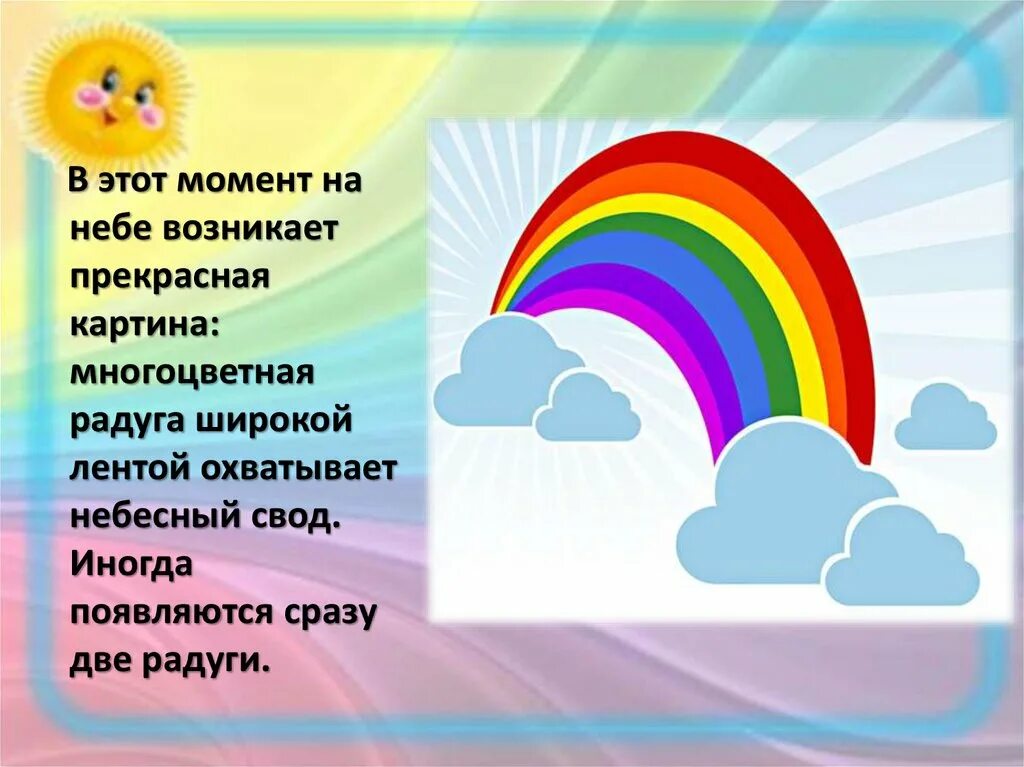 В этот момент на небе возникает прекрасная картина: многоцветная радуга широкой лентой охватывает небесный свод. Иногда появляются сразу две радуги.